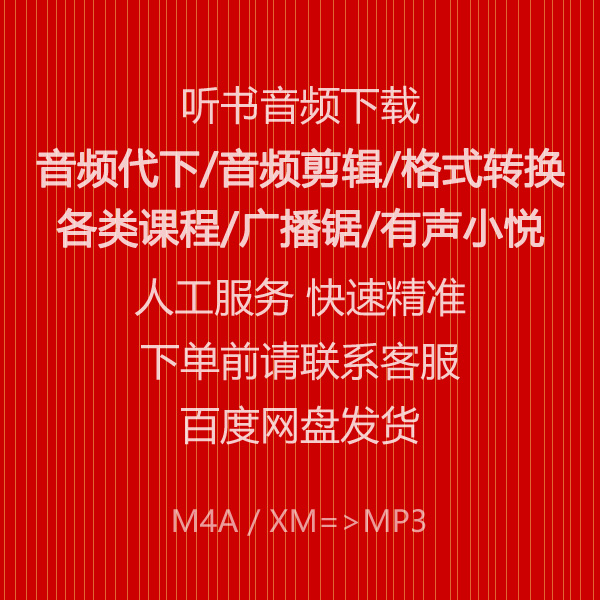 听书音频下载

音频代下/音频剪辑/格式转换

各类课程/广播锯/有声小悦

人工服务 快速精准

下单前请联系客服

百度网盘发货

M4A / XM=>MP3